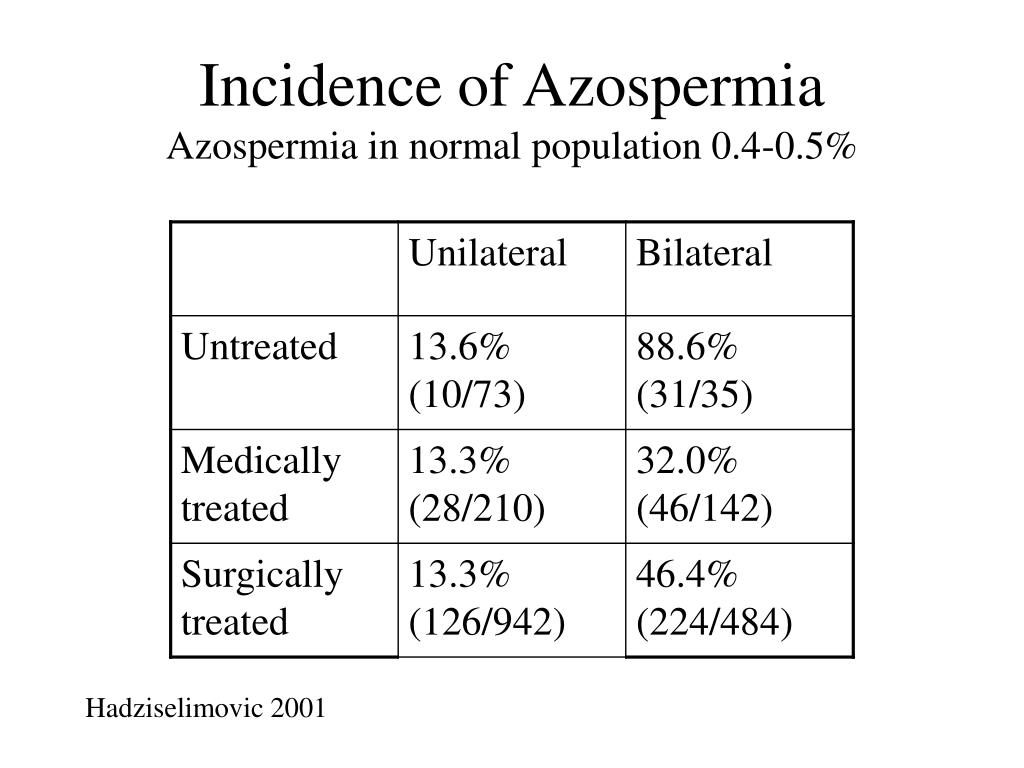 Incidence of Azospermia
Azospermia in normal population 0.4-0.5%

| | Unilateral | Bilateral |
|---|---|---|
| Untreated | 13.6% (10/73) | 88.6% (31/35) |
| Medically treated | 13.3% (28/210) | 32.0% (46/142) |
| Surgically treated | 13.3% (126/942) | 46.4% (224/484) |

Hadziselimovic 2001